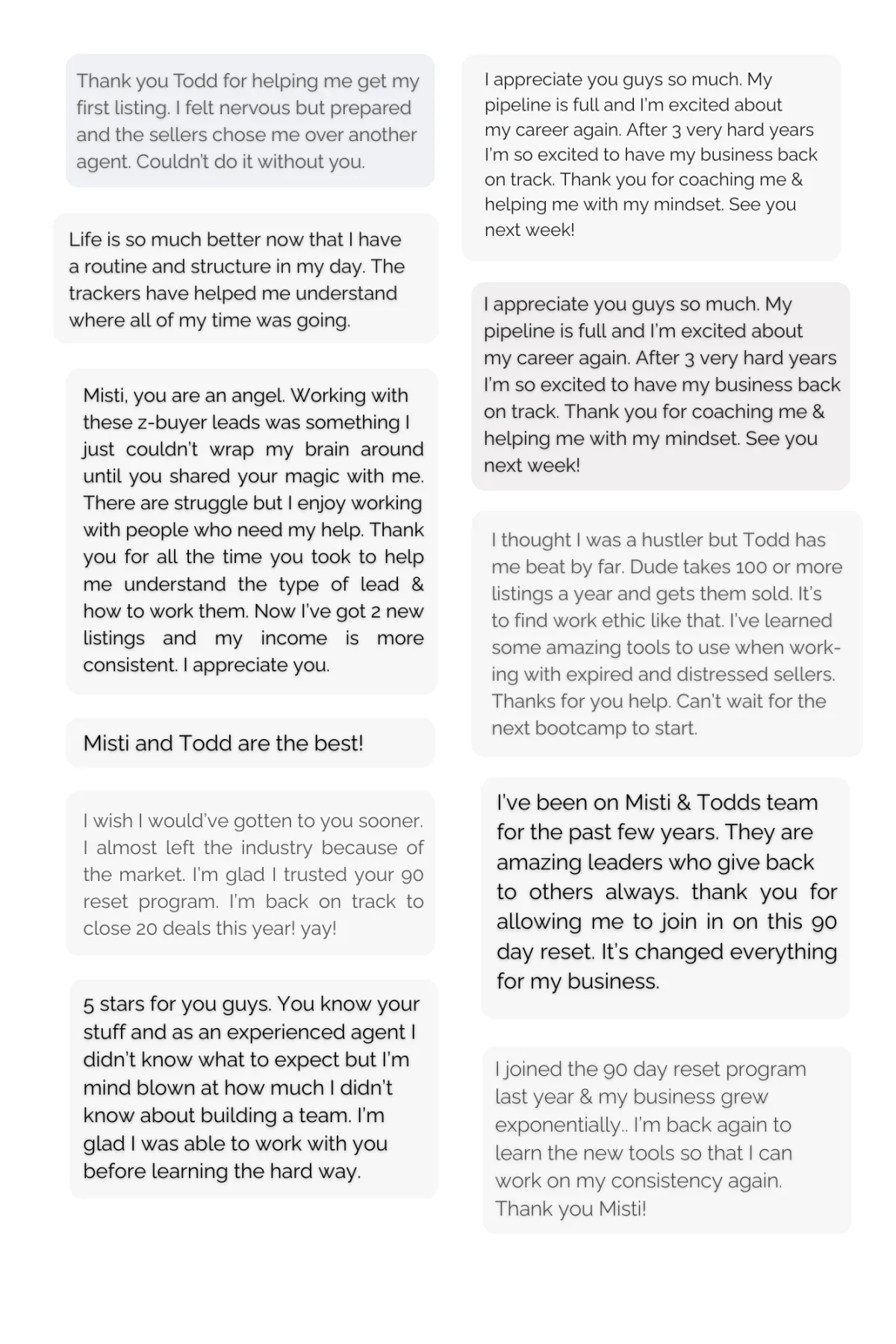 Thank you Todd for helping me get my first listing. I felt nervous but prepared and the sellers chose me over another agent. Couldn't do it without you.

Life is so much better now that I have a routine and structure in my day. The trackers have helped me understand where all of my time was going.

Misti, you are an angel. Working with these z-buyer leads was something I just couldn't wrap my brain around until you shared your magic with me. There are struggle but I enjoy working with people who need my help. Thank you for all the time you took to help me understand the type of lead & how to work them. Now I've got 2 new listings and my income is more consistent. I appreciate you.

Misti and Todd are the best!

I wish I would've gotten to you sooner. I almost left the industry because of the market. I'm glad I trusted your 90 reset program. I'm back on track to close 20 deals this year! yay!

5 stars for you guys. You know your stuff and as an experienced agent I didn't know what to expect but I'm mind blown at how much I didn't know about building a team. I'm glad I was able to work with you before learning the hard way.

I appreciate you guys so much. My pipeline is full and I'm excited about my career again. After 3 very hard years I'm so excited to have my business back on track. Thank you for coaching me & helping me with my mindset. See you next week!

I appreciate you guys so much. My pipeline is full and I'm excited about my career again. After 3 very hard years I'm so excited to have my business back on track. Thank you for coaching me & helping me with my mindset. See you next week!

I thought I was a hustler but Todd has me beat by far. Dude takes 100 or more listings a year and gets them sold. It's to find work ethic like that. I've learned some amazing tools to use when working with expired and distressed sellers. Thanks for you help. Can't wait for the next bootcamp to start.

I've been on Misti & Todds team for the past few years. They are amazing leaders who give back to others always. thank you for allowing me to join in on this 90 day reset. It's changed everything for my business.

I joined the 90 day reset program last year & my business grew exponentially.. I'm back again to learn the new tools so that I can work on my consistency again. Thank you Misti!